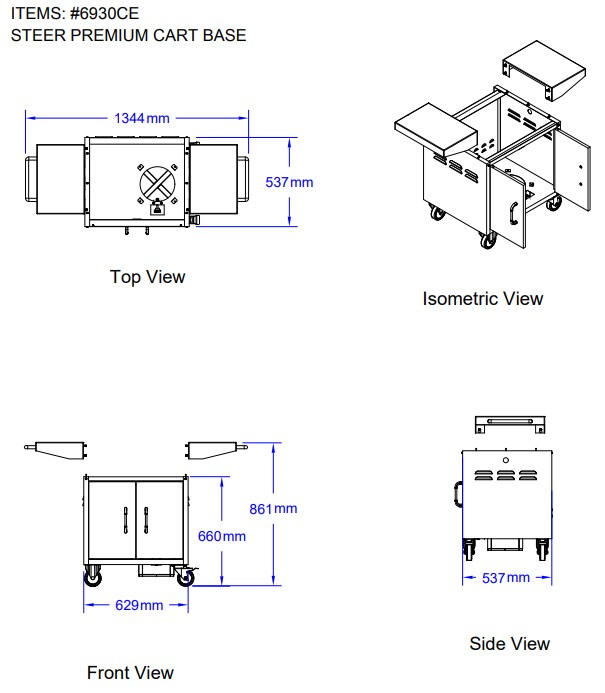 ITEMS: #6930CE
STEER PREMIUM CART BASE

1344 mm

537 mm

Top View

Isometric View

861 mm

660 mm

629 mm

Front View

537 mm

Side View